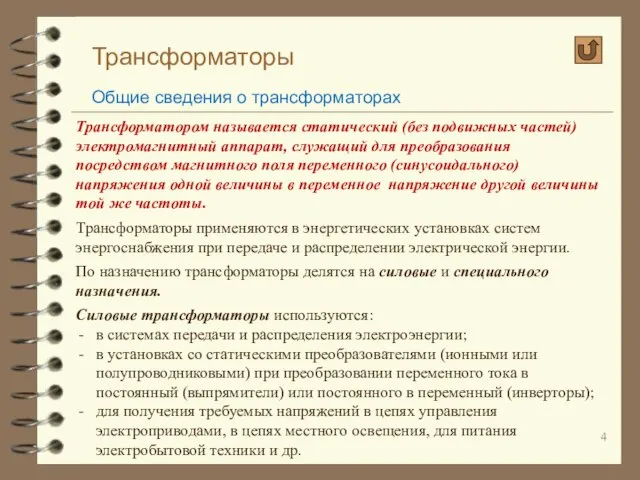 Трансформаторы

Общие сведения о трансформаторах

Трансформатором называется статический (без подвижных частей) электромагнитный аппарат, служащий для преобразования посредством магнитного поля переменного (синусоидального) напряжения одной величины в переменное напряжение другой величины той же частоты.

Трансформаторы применяются в энергетических установках систем энергоснабжения при передаче и распределении электрической энергии.

По назначению трансформаторы делятся на силовые и специального назначения.

Силовые трансформаторы используются:
- в системах передачи и распределения электроэнергии;
- в установках со статическими преобразователями (ионными или полупроводниковыми) при преобразовании переменного тока в постоянный (выпрямители) или постоянного в переменный (инверторы);
- для получения требуемых напряжений в цепях управления электроприводами, в цепях местного освещения, для питания электробытовой техники и др.

4